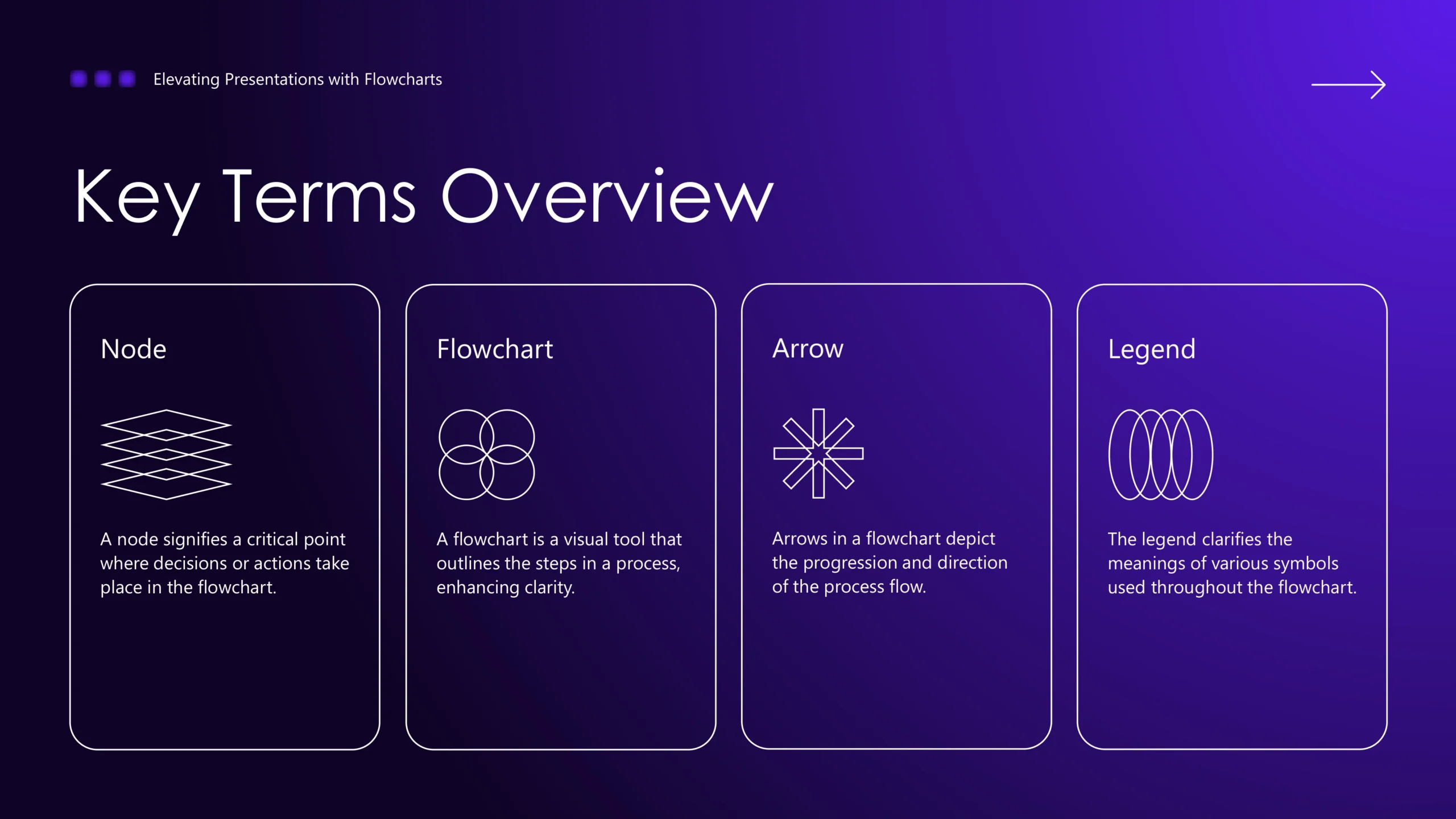 Elevating Presentations with Flowcharts

Key Terms Overview

Node

A node signifies a critical point where decisions or actions take place in the flowchart.

Flowchart

A flowchart is a visual tool that outlines the steps in a process, enhancing clarity.

Arrow

Arrows in a flowchart depict the progression and direction of the process flow.

Legend

The legend clarifies the meanings of various symbols used throughout the flowchart.